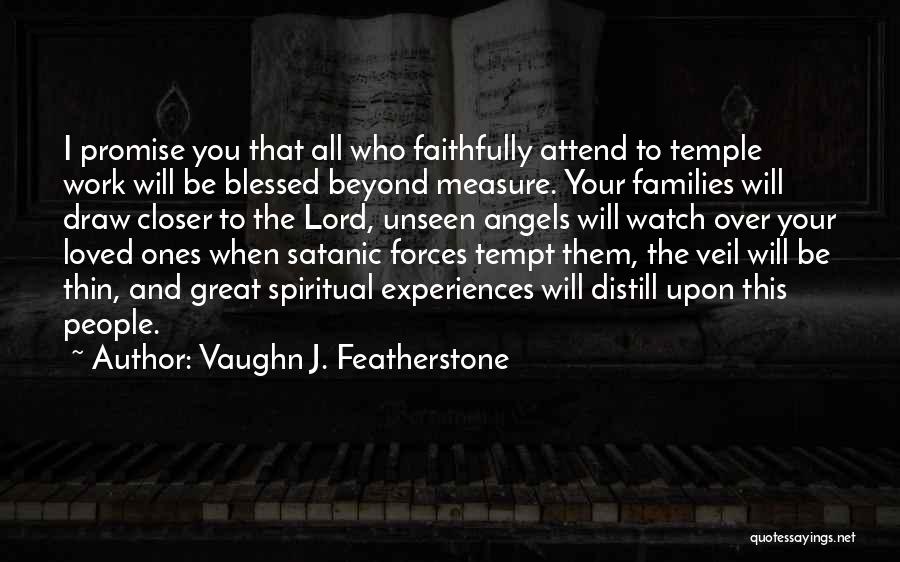 I promise you that all who faithfully attend to temple work will be blessed beyond measure. Your families will draw closer to the Lord, unseen angels will watch over your loved ones when satanic forces tempt them, the veil will be thin, and great spiritual experiences will distill upon this people.

~ Author: Vaughn J. Featherstone

quotessayings.net